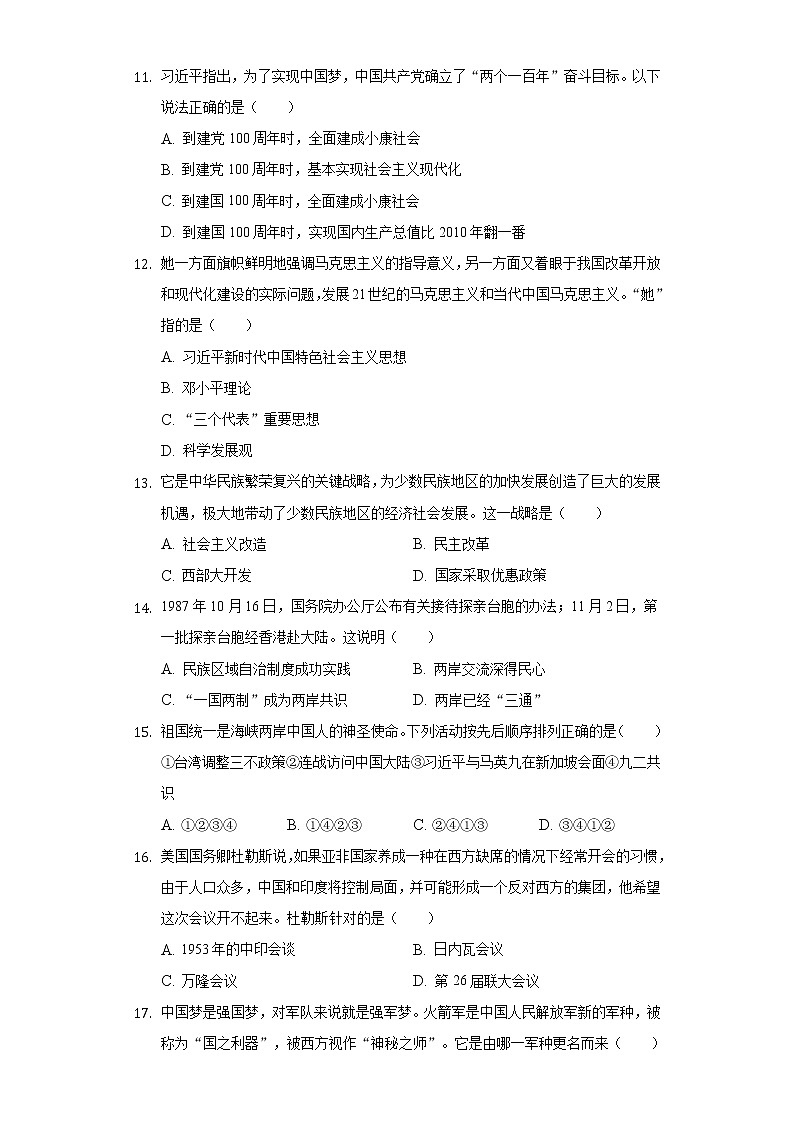 11. 习近平指出，为了实现中国梦，中国共产党确立了“两个一百年”奋斗目标。以下说法正确的是（　　）

A. 到建党 100 周年时，全面建成小康社会

B. 到建党 100 周年时，基本实现社会主义现代化

C. 到建国 100 周年时，全面建成小康社会

D. 到建国 100 周年时，实现国内生产总值比 2010 年翻一番

12. 她一方面旗帜鲜明地强调马克思主义的指导意义，另一方面又着眼于我国改革开放和现代化建设的实际问题，发展 21 世纪的马克思主义和当代中国马克思主义。“她”指的是（　　）

A. 习近平新时代中国特色社会主义思想

B. 邓小平理论

C. “三个代表”重要思想

D. 科学发展观

13. 它是中华民族繁荣复兴的关键战略，为少数民族地区的加快发展创造了巨大的发展机遇，极大地带动了少数民族地区的经济社会发展。这一战略是（　　）

A. 社会主义改造　　B. 民主改革

C. 西部大开发　　D. 国家采取优惠政策

14. 1987 年 10 月 16 日，国务院办公厅公布有关接待探亲台胞的办法；11 月 2 日，第一批探亲台胞经香港赴大陆。这说明（　　）

A. 民族区域自治制度成功实践　　B. 两岸交流深得民心

C. “一国两制”成为两岸共识　　D. 两岸已经“三通”

15. 祖国统一是海峡两岸中国人的神圣使命。下列活动按先后顺序排列正确的是（　　）

①台湾调整三不政策②连战访问中国大陆③习近平与马英九在新加坡会面④九二共识

A. ①②③④　　B. ①④②③　　C. ②④①③　　D. ③④①②

16. 美国国务卿杜勒斯说，如果亚非国家养成一种在西方缺席的情况下经常开会的习惯，由于人口众多，中国和印度将控制局面，并可能形成一个反对西方的集团，他希望这次会议开不起来。杜勒斯针对的是（　　）

A. 1953 年的中印会谈　　B. 日内瓦会议

C. 万隆会议　　D. 第 26 届联大会议

17. 中国梦是强国梦，对军队来说就是强军梦。火箭军是中国人民解放军新的军种，被称为“国之利器”，被西方视作“神秘之师”。它是由哪一军种更名而来（　　）